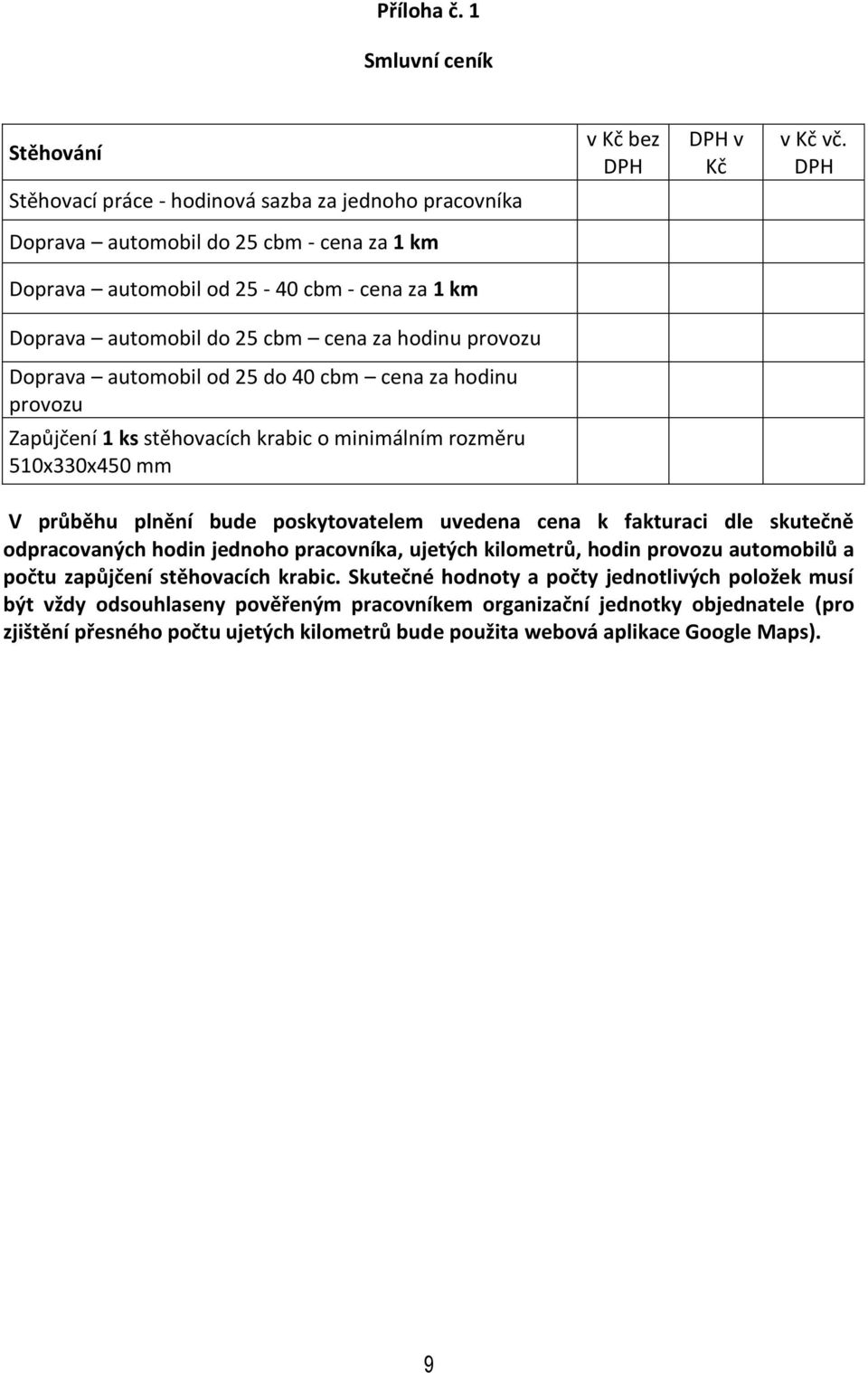 Příloha č. 1

Smluvní ceník

| Stěhování | v Kč bez DPH | DPH v Kč | v Kč vč. DPH |
|---|---|---|---|
| Stěhovací práce - hodinová sazba za jednoho pracovníka | | | |
| Doprava – automobil do 25 cbm - cena za 1 km | | | |
| Doprava – automobil od 25 - 40 cbm - cena za 1 km | | | |
| Doprava – automobil do 25 cbm – cena za hodinu provozu | | | |
| Doprava – automobil od 25 do 40 cbm – cena za hodinu provozu | | | |
| Zapůjčení 1 ks stěhovacích krabic o minimálním rozměru 510x330x450 mm | | | |

V průběhu plnění bude poskytovatelem uvedena cena k fakturaci dle skutečně odpracovaných hodin jednoho pracovníka, ujetých kilometrů, hodin provozu automobilů a počtu zapůjčení stěhovacích krabic. Skutečné hodnoty a počty jednotlivých položek musí být vždy odsouhlaseny pověřeným pracovníkem organizační jednotky objednatele (pro zjištění přesného počtu ujetých kilometrů bude použita webová aplikace Google Maps).

9